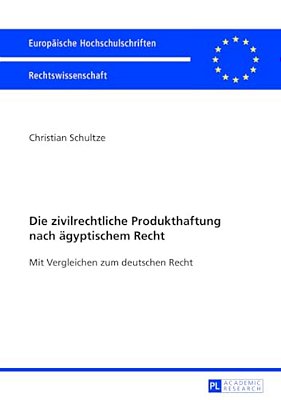 Europäische Hochschulschriften

Rechtswissenschaft

Christian Schultze

Die zivilrechtliche Produkthaftung nach ägyptischem Recht

Mit Vergleichen zum deutschen Recht

PL ACADEMIC RESEARCH